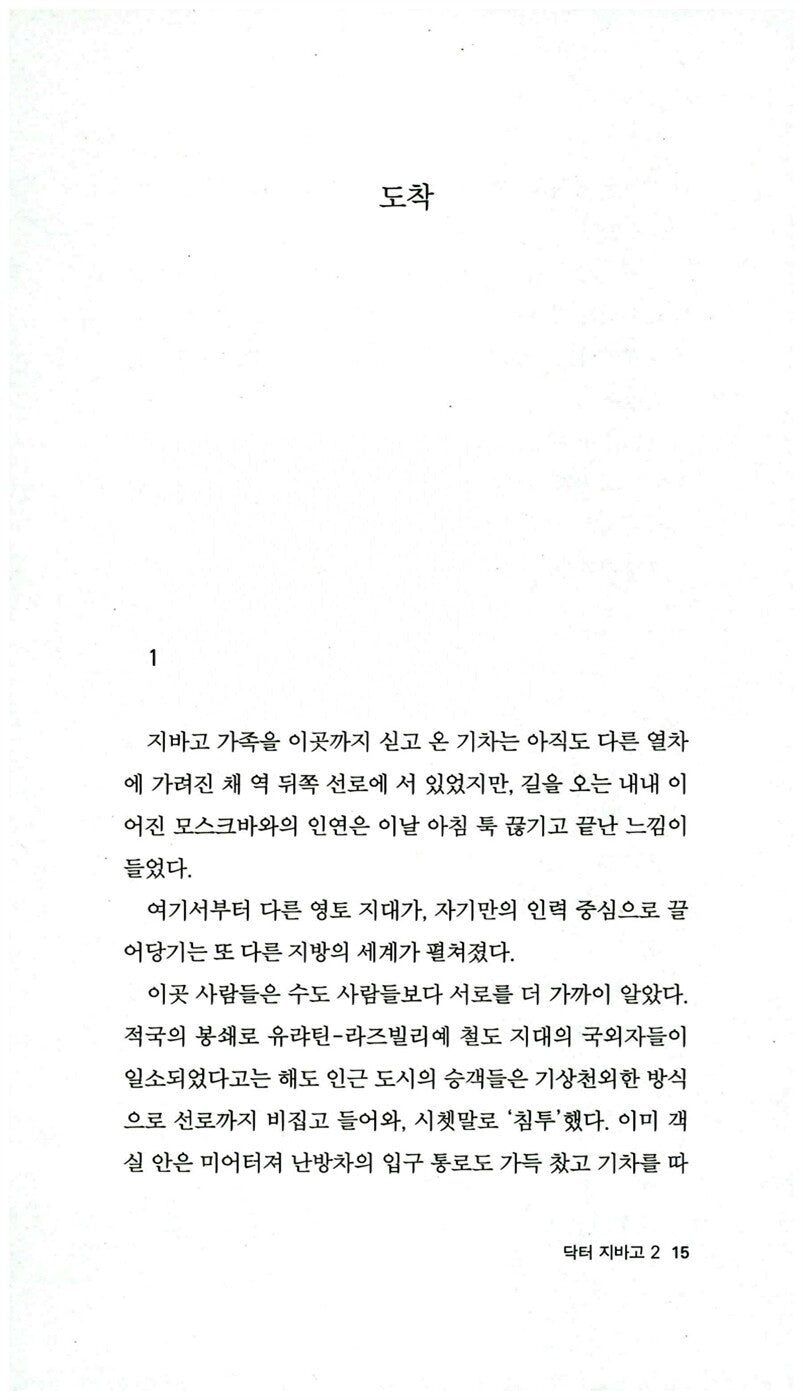 도착

1

지바고 가족을 이곳까지 싣고 온 기차는 아직도 다른 열차에 가려진 채 역 뒤쪽 선로에 서 있었지만, 길을 오는 내내 이어진 모스크바와의 인연은 이날 아침 툭 끊기고 끝난 느낌이 들었다.

여기서부터 다른 영토 지대가, 자기만의 인력 중심으로 끌어당기는 또 다른 지방의 세계가 펼쳐졌다.

이곳 사람들은 수도 사람들보다 서로를 더 가까이 알았다. 적국의 봉쇄로 유랴틴-라즈빌리예 철도 지대의 국외자들이 일소되었다고는 해도 인근 도시의 승객들은 기상천외한 방식으로 선로까지 비집고 들어와, 시쳇말로 '침투'했다. 이미 객실 안은 미어터져 난방차의 입구 통로도 가득 찼고 기차를 따

닥터 지바고 2 15